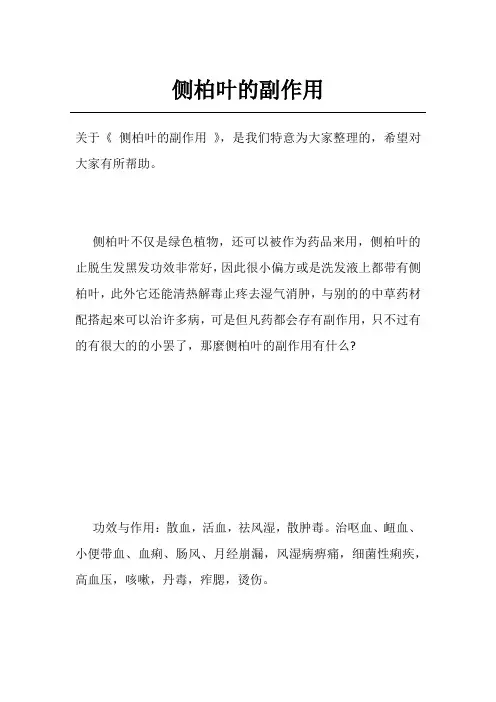 侧柏叶的副作用

关于《 侧柏叶的副作用 》，是我们特意为大家整理的，希望对大家有所帮助。

侧柏叶不仅是绿色植物，还可以被作为药品来用，侧柏叶的止脱生发黑发功效非常好，因此很小偏方或是洗发液上都带有侧柏叶，此外它还能清热解毒止疼去湿气消肿，与别的的中草药材配搭起来可以治许多病，可是但凡药都会存有副作用，只不过有的有很大的的小罢了，那麼侧柏叶的副作用有什么?

功效与作用：散血，活血，祛风湿，散肿毒。治呕血、衄血、小便带血、血痢、肠风、月经崩漏，风湿病痹痛，细菌性痢疾，高血压，咳嗽，丹毒，痄腮，烫伤。